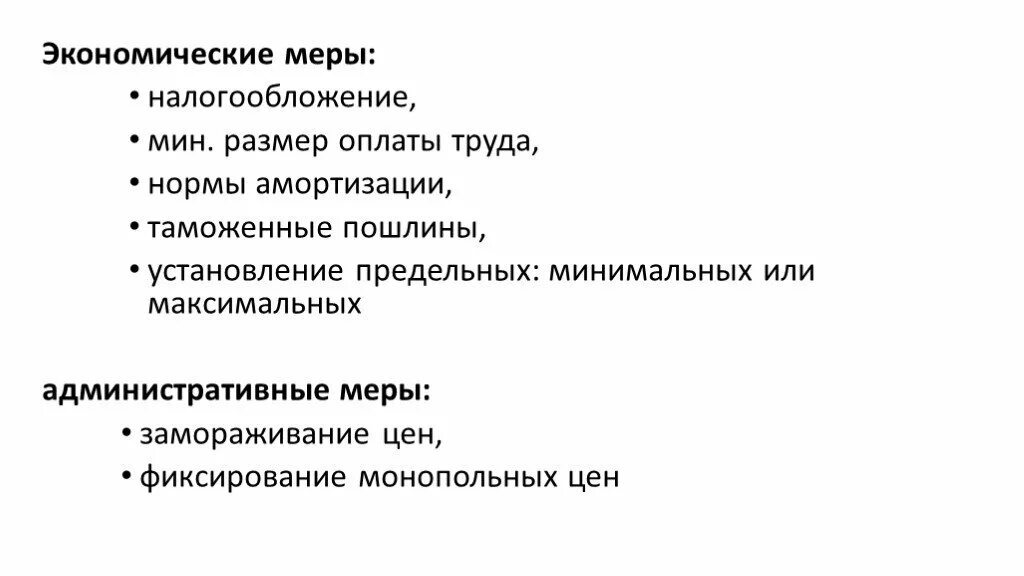 Экономические меры:

• налогообложение,
• мин. размер оплаты труда,
• нормы амортизации,
• таможенные пошлины,
• установление предельных: минимальных или максимальных

административные меры:

• замораживание цен,
• фиксирование монопольных цен